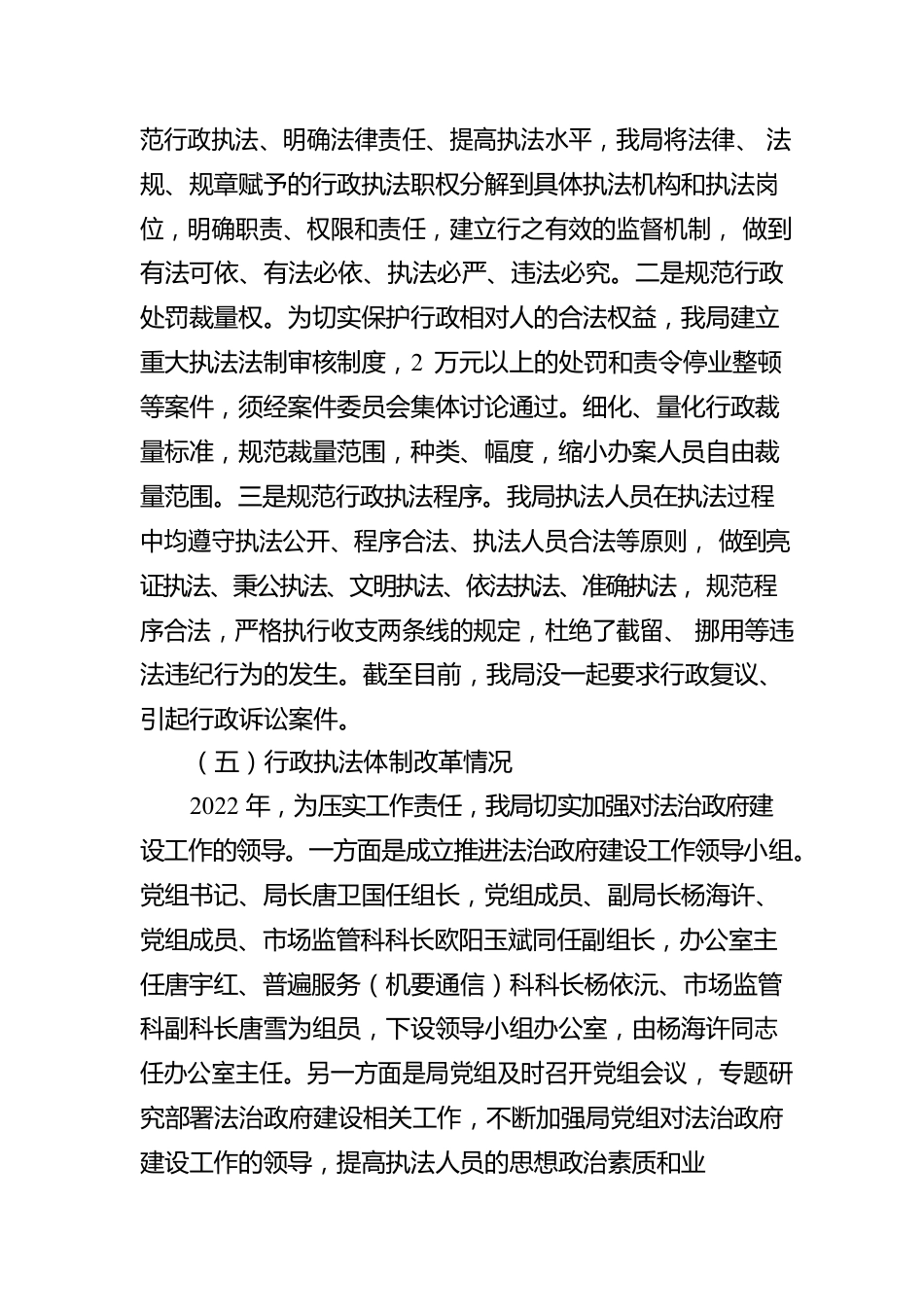 范行政执法、明确法律责任、提高执法水平，我局将法律、法规、规章赋予的行政执法职权分解到具体执法机构和执法岗位，明确职责、权限和责任，建立行之有效的监督机制，做到有法可依、有法必依、执法必严、违法必究。二是规范行政处罚裁量权。为切实保护行政相对人的合法权益，我局建立重大执法法制审核制度，2 万元以上的处罚和责令停业整顿等案件，须经案件委员会集体讨论通过。细化、量化行政裁量标准，规范裁量范围，种类、幅度，缩小办案人员自由裁量范围。三是规范行政执法程序。我局执法人员在执法过程中均遵守执法公开、程序合法、执法人员合法等原则，做到亮证执法、秉公执法、文明执法、依法执法、准确执法，规范程序合法，严格执行收支两条线的规定，杜绝了截留、挪用等违法违纪行为的发生。截至目前，我局没一起要求行政复议、引起行政诉讼案件。

（五）行政执法体制改革情况

2022 年，为压实工作责任，我局切实加强对法治政府建设工作的领导。一方面是成立推进法治政府建设工作领导小组。党组书记、局长唐卫国任组长，党组成员、副局长杨海许、党组成员、市场监管科科长欧阳玉斌同任副组长，办公室主任唐宇红、普遍服务（机要通信）科科长杨依沅、市场监管科副科长唐雪为组员，下设领导小组办公室，由杨海许同志任办公室主任。另一方面是局党组及时召开党组会议，专题研究部署法治政府建设相关工作，不断加强局党组对法治政府建设工作的领导，提高执法人员的思想政治素质和业